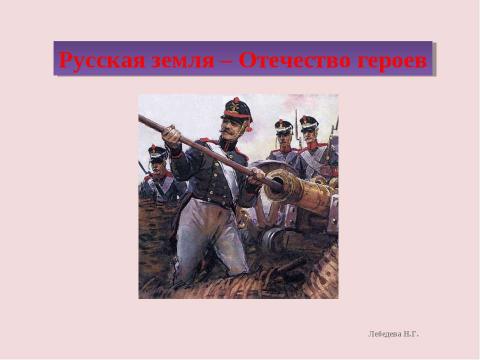 Русская земля – Отечество героев

Лебедева Н.Г.